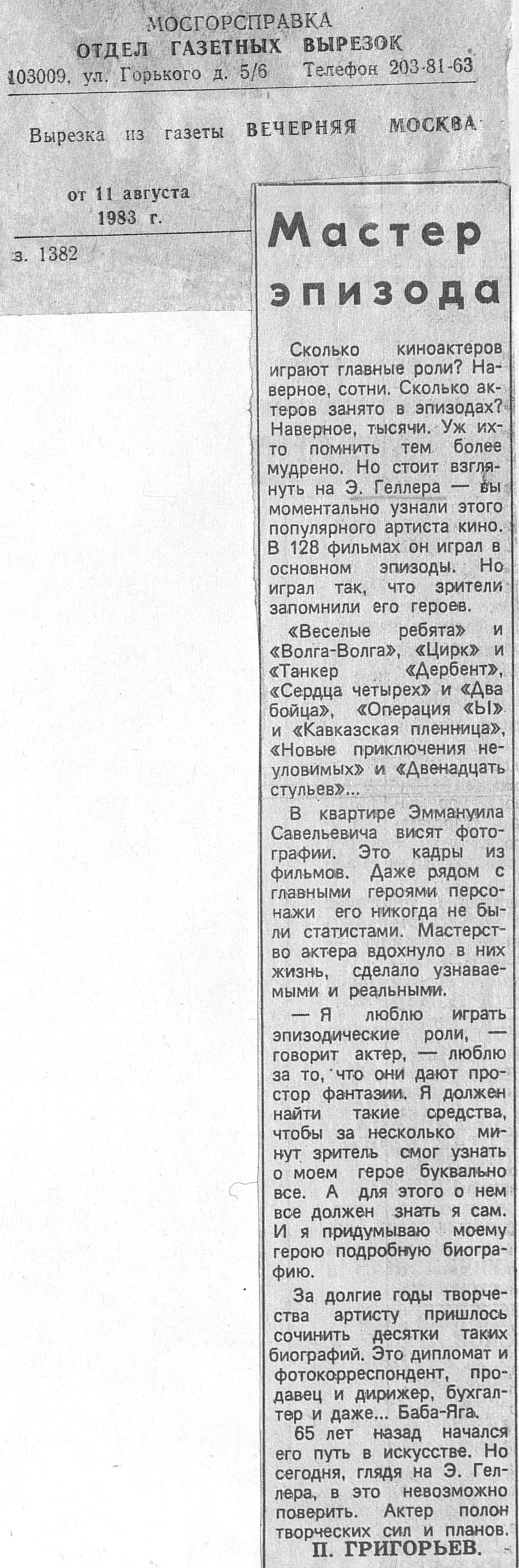 МОСГОРСПРАВКА
ОТДЕЛ ГАЗЕТНЫХ ВЫРЕЗОК
103009, ул. Горького д. 5/6 Телефон 203-81-63

Вырезка из газеты ВЕЧЕРНЯЯ МОСКВА

от 11 августа
1983 г.

з. 1382

Мастер эпизода

Сколько киноактеров играют главные роли? Наверное, сотни. Сколько актеров занято в эпизодах? Наверное, тысячи. Уж их-то помнить тем более мудрено. Но стоит взглянуть на Э. Геллера — вы моментально узнали этого популярного артиста кино. В 128 фильмах он играл в основном эпизоды. Но играл так, что зрители запомнили его героев.

«Веселые ребята» и «Волга-Волга», «Цирк» и «Танкер «Дербент», «Сердца четырех» и «Два бойца», «Операция «Ы» и «Кавказская пленница», «Новые приключения неуловимых» и «Двенадцать стульев»...

В квартире Эммануила Савельевича висят фотографии. Это кадры из фильмов. Даже рядом с главными героями персонажи его никогда не были статистами. Мастерство актера вдохнуло в них жизнь, сделало узнаваемыми и реальными.

— Я люблю играть эпизодические роли, — говорит актер, — люблю за то, что они дают простор фантазии. Я должен найти такие средства, чтобы за несколько минут зритель смог узнать о моем герое буквально все. А для этого о нем все должен знать я сам. И я придумываю моему герою подробную биографию.

За долгие годы творчества артисту пришлось сочинить десятки таких биографий. Это дипломат и фотокорреспондент, продавец и дирижер, бухгалтер и даже... Баба-Яга.

65 лет назад начался его путь в искусстве. Но сегодня, глядя на Э. Геллера, в это невозможно поверить. Актер полон творческих сил и планов.

П. ГРИГОРЬЕВ.